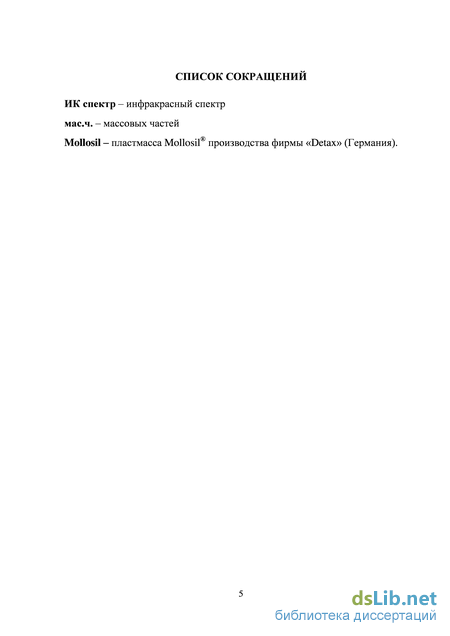 СПИСОК СОКРАЩЕНИЙ

ИК спектр – инфракрасный спектр

мас.ч. – массовых частей

Mollosil – пластмасса Mollosil® производства фирмы «Detax» (Германия).

5

dsLib.net
библиотека диссертаций